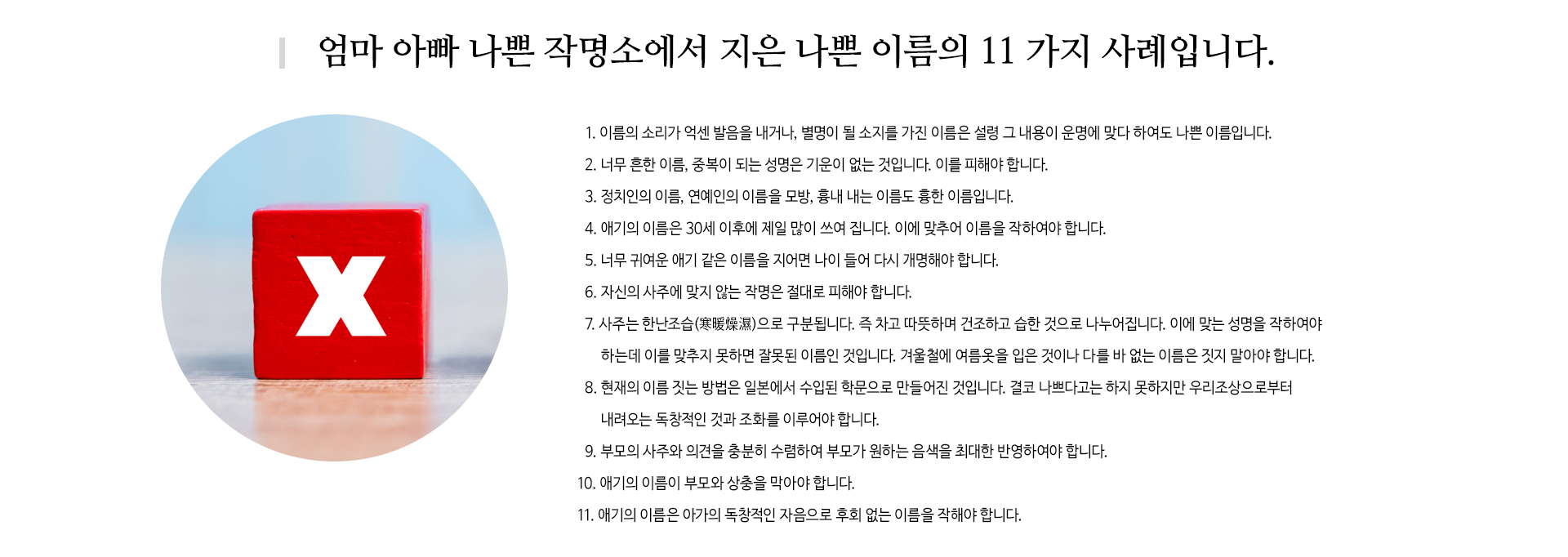 엄마 아빠 나쁜 작명소에서 지은 나쁜 이름의 11 가지 사례입니다.

1. 이름의 소리가 억센 발음을 내거나, 별명이 될 소지를 가진 이름은 설령 그 내용이 운명에 맞다 하여도 나쁜 이름입니다.
2. 너무 흔한 이름, 중복이 되는 성명은 기운이 없는 것입니다. 이를 피해야 합니다.
3. 정치인의 이름, 연예인의 이름을 모방, 흉내 내는 이름도 흉한 이름입니다.
4. 애기의 이름은 30세 이후에 제일 많이 쓰여 집니다. 이에 맞추어 이름을 작하여야 합니다.
5. 너무 귀여운 애기 같은 이름을 지어면 나이 들어 다시 개명해야 합니다.
6. 자신의 사주에 맞지 않는 작명은 절대로 피해야 합니다.
7. 사주는 한난조습(寒暖燥濕)으로 구분됩니다. 즉 차고 따뜻하며 건조하고 습한 것으로 나누어집니다. 이에 맞는 성명을 작하여야 하는데 이를 맞추지 못하면 잘못된 이름인 것입니다. 겨울철에 여름옷을 입은 것이나 다를 바 없는 이름은 짓지 말아야 합니다.
8. 현재의 이름 짓는 방법은 일본에서 수입된 학문으로 만들어진 것입니다. 결코 나쁘다고는 하지 못하지만 우리조상으로부터 내려오는 독창적인 것과 조화를 이루어야 합니다.
9. 부모의 사주와 의견을 충분히 수렴하여 부모가 원하는 음색을 최대한 반영하여야 합니다.
10. 애기의 이름이 부모와 상충을 막아야 합니다.
11. 애기의 이름은 아가의 독창적인 자음으로 후회 없는 이름을 작해야 합니다.